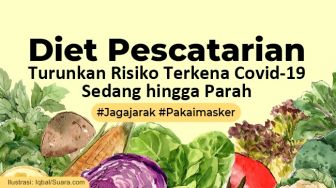 Diet Pescatarian
Turunkan Risiko Terkena Covid-19 Sedang hingga Parah

#Jagajarak #Pakaimasker

Ilustrasi: Iqbal/Suara.com